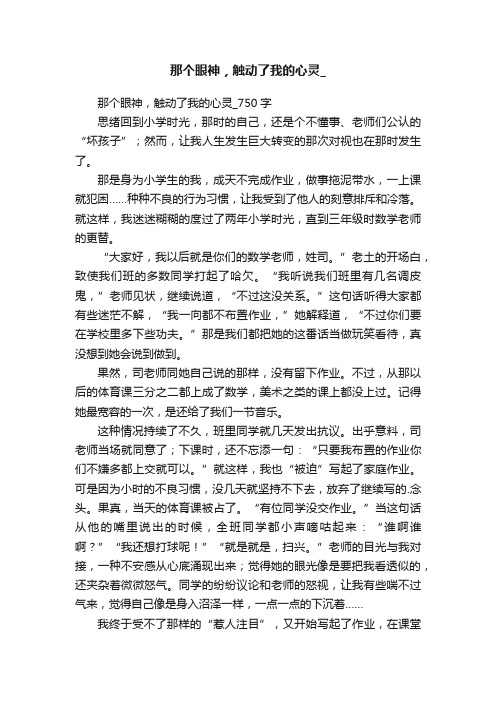 那个眼神，触动了我的心灵_

那个眼神，触动了我的心灵_750字

思绪回到小学时光，那时的自己，还是个不懂事、老师们公认的“坏孩子”；然而，让我人生发生巨大转变的那次对视也在那时发生了。

那是身为小学生的我，成天不完成作业，做事拖泥带水，一上课就犯困……种种不良的行为习惯，让我受到了他人的刻意排斥和冷落。就这样，我迷迷糊糊的度过了两年小学时光，直到三年级时数学老师的更替。

“大家好，我以后就是你们的数学老师，姓司。”老土的开场白，致使我们班的多数同学打起了哈欠。“我听说我们班里有几名调皮鬼，”老师见状，继续说道，“不过这没关系。”这句话听得大家都有些迷茫不解，“我一向都不布置作业，”她解释道，“不过你们要在学校里多下些功夫。”那是我们都把她的这番话当做玩笑看待，真没想到她会说到做到。

果然，司老师同她自己说的那样，没有留下作业。不过，从那以后的体育课三分之二都上成了数学，美术之类的课上都没上过。记得她最宽容的一次，是还给了我们一节音乐。

这种情况持续了不久，班里同学就几天发出抗议。出乎意料，司老师当场就同意了；下课时，还不忘添一句：“只要我布置的作业你们不嫌多都上交就可以。”就这样，我也“被迫”写起了家庭作业。可是因为小时的不良习惯，没几天就坚持不下去，放弃了继续写的.念头。果真，当天的体育课被占了。“有位同学没交作业。”当这句话从他的嘴里说出的时候，全班同学都小声嘀咕起来：“谁啊谁啊？”“我还想打球呢！”“就是就是，扫兴。”老师的目光与我对接，一种不安感从心底涌现出来；觉得她的眼光像是要把我看透似的，还夹杂着微微怒气。同学的纷纷议论和老师的怒视，让我有些喘不过气来，觉得自己像是身入沼泽一样，一点一点的下沉着……

我终于受不了那样的“惹人注目”，又开始写起了作业，在课堂